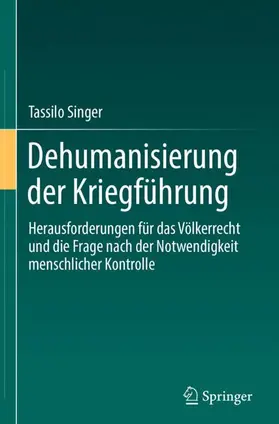 Tassilo Singer

Dehumanisierung der Kriegführung

Herausforderungen für das Völkerrecht und die Frage nach der Notwendigkeit menschlicher Kontrolle

Springer